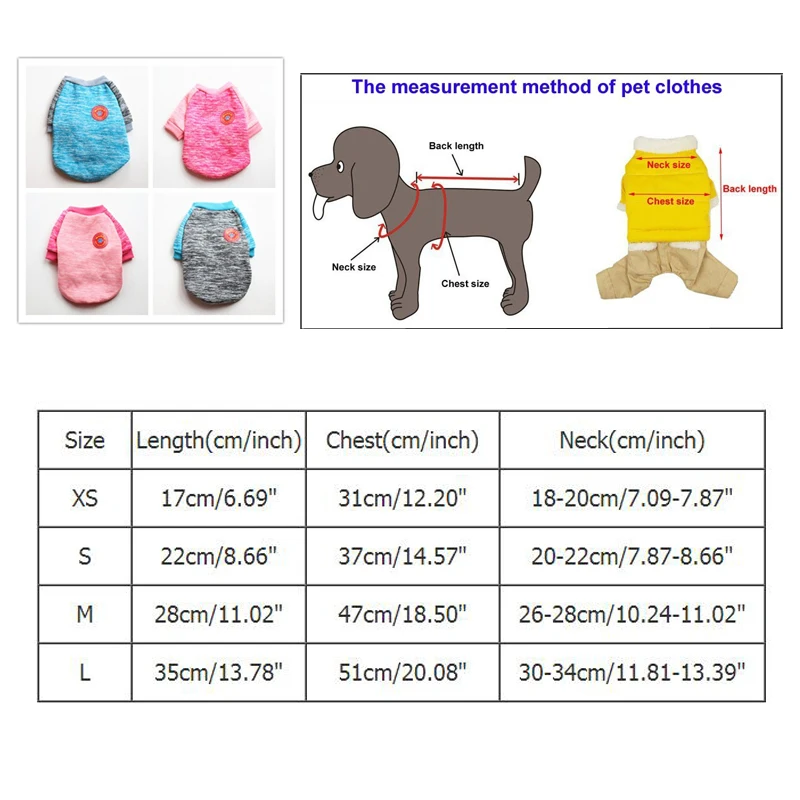 The measurement method of pet clothes

Back length

Neck size

Chest size

Neck size

Chest size

Back length

| Size | Length(cm/inch) | Chest(cm/inch) | Neck(cm/inch) |
|---|---|---|---|
| XS | 17cm/6.69" | 31cm/12.20" | 18-20cm/7.09-7.87" |
| S | 22cm/8.66" | 37cm/14.57" | 20-22cm/7.87-8.66" |
| M | 28cm/11.02" | 47cm/18.50" | 26-28cm/10.24-11.02" |
| L | 35cm/13.78" | 51cm/20.08" | 30-34cm/11.81-13.39" |